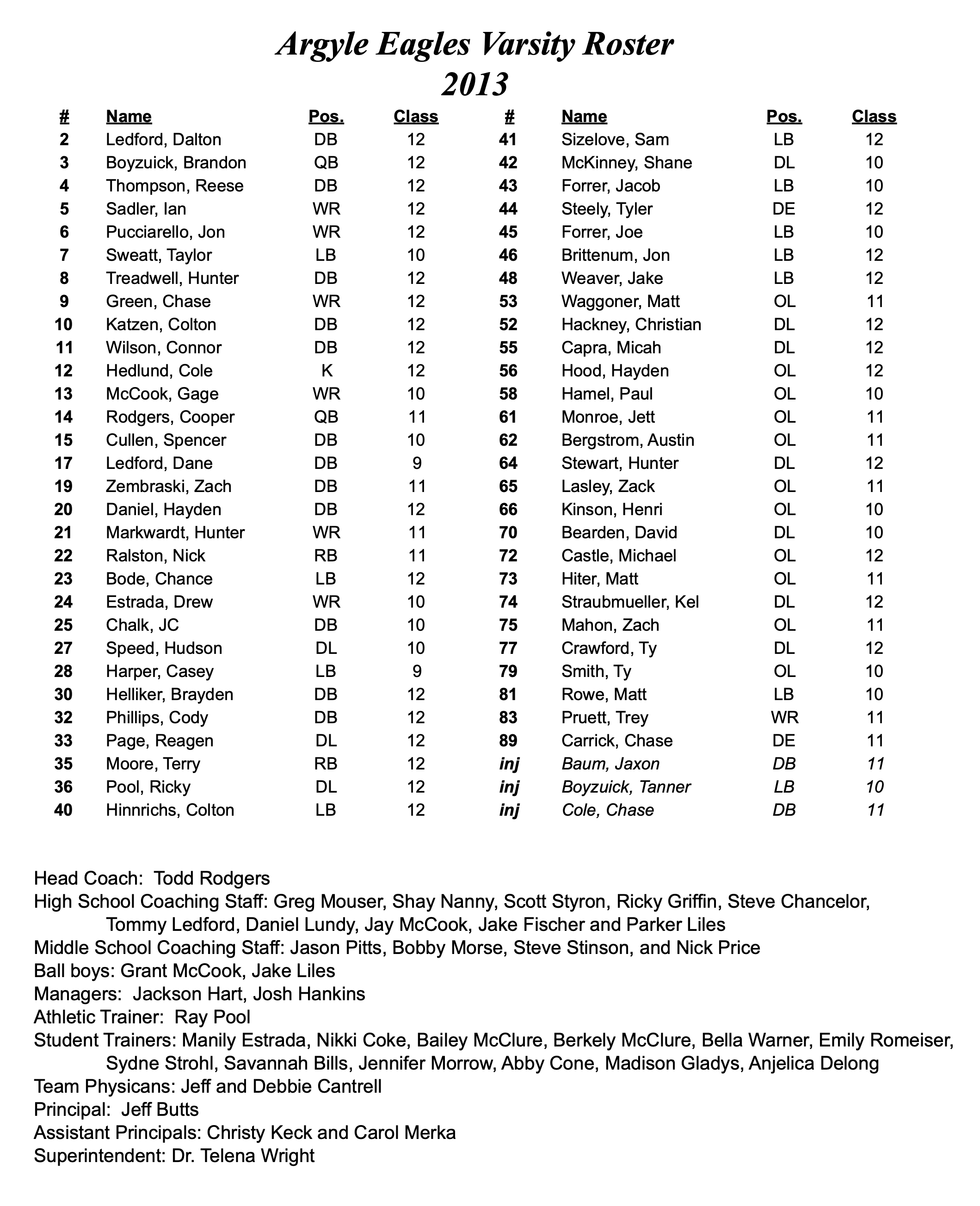 Argyle Eagles Varsity Roster
2013

| # | Name | Pos. | Class |
|---|---|---|---|
| 2 | Ledford, Dalton | DB | 12 |
| 3 | Boyzuick, Brandon | QB | 12 |
| 4 | Thompson, Reese | DB | 12 |
| 5 | Sadler, Ian | WR | 12 |
| 6 | Pucciarello, Jon | WR | 12 |
| 7 | Sweatt, Taylor | LB | 10 |
| 8 | Treadwell, Hunter | DB | 12 |
| 9 | Green, Chase | WR | 12 |
| 10 | Katzen, Colton | DB | 12 |
| 11 | Wilson, Connor | DB | 12 |
| 12 | Hedlund, Cole | K | 12 |
| 13 | McCook, Gage | WR | 10 |
| 14 | Rodgers, Cooper | QB | 11 |
| 15 | Cullen, Spencer | DB | 10 |
| 17 | Ledford, Dane | DB | 9 |
| 19 | Zembraski, Zach | DB | 11 |
| 20 | Daniel, Hayden | DB | 12 |
| 21 | Markwardt, Hunter | WR | 11 |
| 22 | Ralston, Nick | RB | 11 |
| 23 | Bode, Chance | LB | 12 |
| 24 | Estrada, Drew | WR | 10 |
| 25 | Chalk, JC | DB | 10 |
| 27 | Speed, Hudson | DL | 10 |
| 28 | Harper, Casey | LB | 9 |
| 30 | Helliker, Brayden | DB | 12 |
| 32 | Phillips, Cody | DB | 12 |
| 33 | Page, Reagen | DL | 12 |
| 35 | Moore, Terry | RB | 12 |
| 36 | Pool, Ricky | DL | 12 |
| 40 | Hinnrichs, Colton | LB | 12 |

| # | Name | Pos. | Class |
|---|---|---|---|
| 41 | Sizelove, Sam | LB | 12 |
| 42 | McKinney, Shane | DL | 10 |
| 43 | Forrer, Jacob | LB | 10 |
| 44 | Steely, Tyler | DE | 12 |
| 45 | Forrer, Joe | LB | 10 |
| 46 | Brittenum, Jon | LB | 12 |
| 48 | Weaver, Jake | LB | 12 |
| 53 | Waggoner, Matt | OL | 11 |
| 52 | Hackney, Christian | DL | 12 |
| 55 | Capra, Micah | DL | 12 |
| 56 | Hood, Hayden | OL | 12 |
| 58 | Hamel, Paul | OL | 10 |
| 61 | Monroe, Jett | OL | 11 |
| 62 | Bergstrom, Austin | OL | 11 |
| 64 | Stewart, Hunter | DL | 12 |
| 65 | Lasley, Zack | OL | 11 |
| 66 | Kinson, Henri | OL | 10 |
| 70 | Bearden, David | DL | 10 |
| 72 | Castle, Michael | OL | 12 |
| 73 | Hiter, Matt | OL | 11 |
| 74 | Straubmueller, Kel | DL | 12 |
| 75 | Mahon, Zach | OL | 11 |
| 77 | Crawford, Ty | DL | 12 |
| 79 | Smith, Ty | OL | 10 |
| 81 | Rowe, Matt | LB | 10 |
| 83 | Pruett, Trey | WR | 11 |
| 89 | Carrick, Chase | DE | 11 |
| inj | Baum, Jaxon | DB | 11 |
| inj | Boyzuick, Tanner | LB | 10 |
| inj | Cole, Chase | DB | 11 |

Head Coach: Todd Rodgers
High School Coaching Staff: Greg Mouser, Shay Nanny, Scott Styron, Ricky Griffin, Steve Chancelor, Tommy Ledford, Daniel Lundy, Jay McCook, Jake Fischer and Parker Liles
Middle School Coaching Staff: Jason Pitts, Bobby Morse, Steve Stinson, and Nick Price
Ball boys: Grant McCook, Jake Liles
Managers: Jackson Hart, Josh Hankins
Athletic Trainer: Ray Pool
Student Trainers: Manily Estrada, Nikki Coke, Bailey McClure, Berkely McClure, Bella Warner, Emily Romeiser, Sydne Strohl, Savannah Bills, Jennifer Morrow, Abby Cone, Madison Gladys, Anjelica Delong
Team Physicans: Jeff and Debbie Cantrell
Principal: Jeff Butts
Assistant Principals: Christy Keck and Carol Merka
Superintendent: Dr. Telena Wright